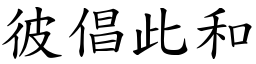 彼倡此和